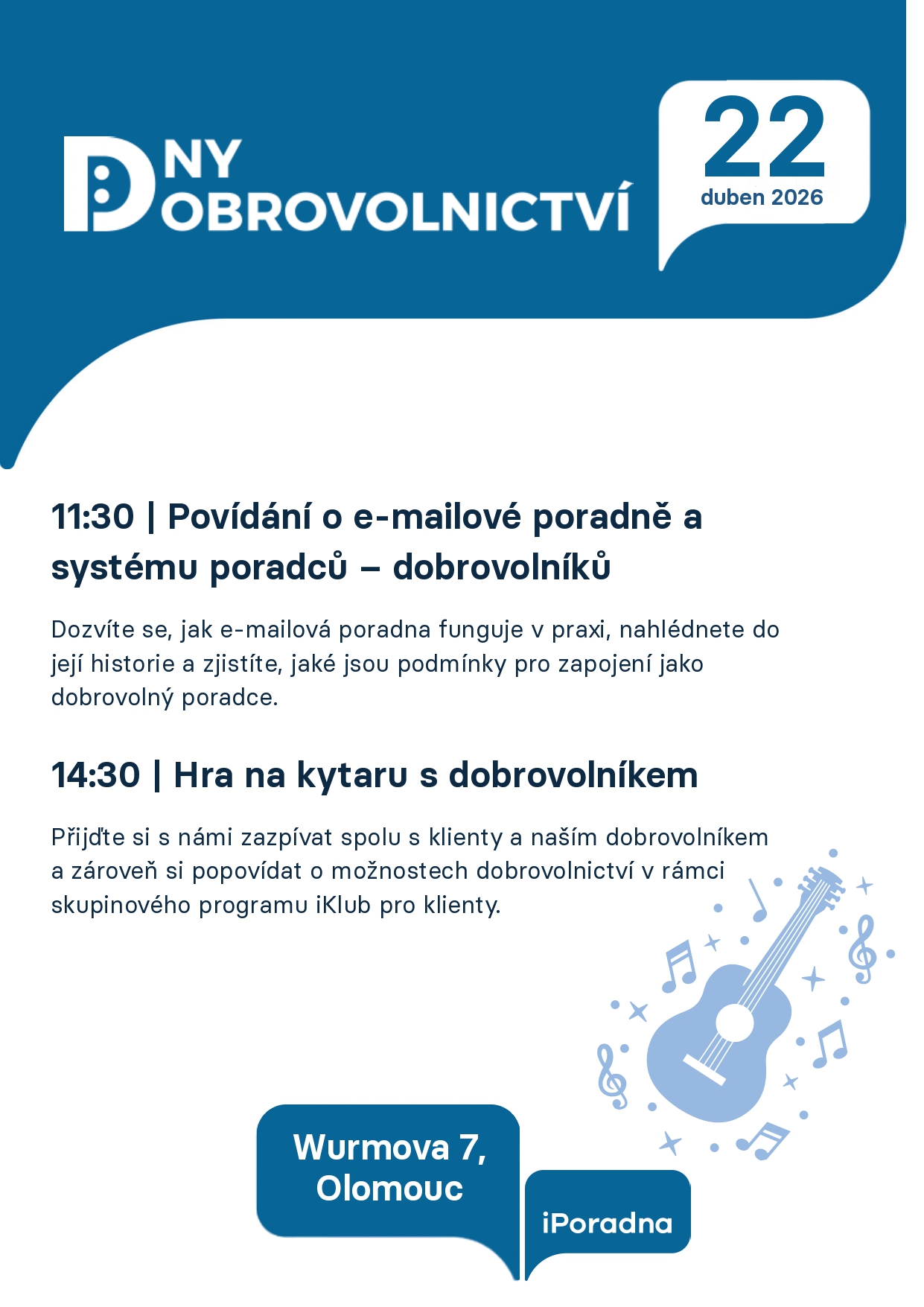 DNY DOBROVOLNICTVÍ

22
duben 2026

11:30 | Povídání o e-mailové poradně a systému poradců – dobrovolníků

Dozvíte se, jak e-mailová poradna funguje v praxi, nahlédnete do její historie a zjistíte, jaké jsou podmínky pro zapojení jako dobrovolný poradce.

14:30 | Hra na kytaru s dobrovolníkem

Přijďte si s námi zazpívat spolu s klienty a naším dobrovolníkem a zároveň si popovídat o možnostech dobrovolnictví v rámci skupinového programu iKlub pro klienty.

Wurmova 7,
Olomouc

iPoradna